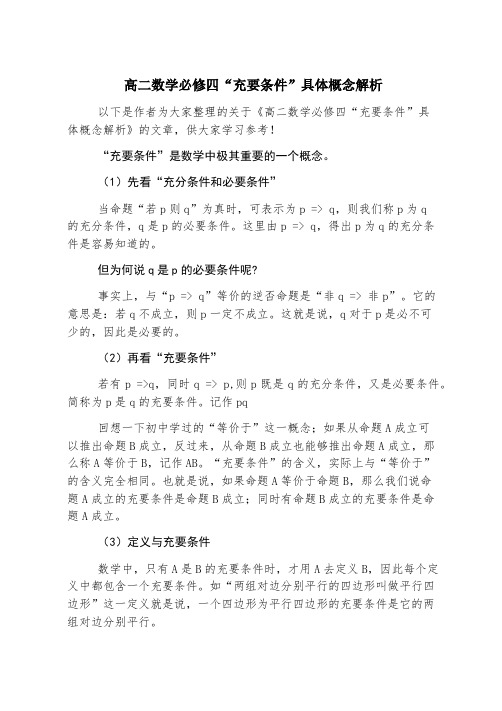 高二数学必修四“充要条件”具体概念解析

以下是作者为大家整理的关于《高二数学必修四“充要条件”具体概念解析》的文章，供大家学习参考！

“充要条件”是数学中极其重要的一个概念。

（1）先看“充分条件和必要条件”

当命题“若 p 则 q”为真时，可表示为 p => q，则我们称 p 为 q 的充分条件，q 是 p 的必要条件。这里由 p => q，得出 p 为 q 的充分条件是容易知道的。

但为何说 q 是 p 的必要条件呢?

事实上，与“p => q”等价的逆否命题是“非 q => 非 p”。它的意思是：若 q 不成立，则 p 一定不成立。这就是说，q 对于 p 是必不可少的，因此是必要的。

（2）再看“充要条件”

若有 p =>q，同时 q => p,则 p 既是 q 的充分条件，又是必要条件。简称为 p 是 q 的充要条件。记作 pq

回想一下初中学过的“等价于”这一概念；如果从命题 A 成立可以推出命题 B 成立，反过来，从命题 B 成立也能够推出命题 A 成立，那么称 A 等价于 B，记作 AB。“充要条件”的含义，实际上与“等价于”的含义完全相同。也就是说，如果命题 A 等价于命题 B，那么我们说命题 A 成立的充要条件是命题 B 成立；同时有命题 B 成立的充要条件是命题 A 成立。

（3）定义与充要条件

数学中，只有 A 是 B 的充要条件时，才用 A 去定义 B，因此每个定义中都包含一个充要条件。如“两组对边分别平行的四边形叫做平行四边形”这一定义就是说，一个四边形为平行四边形的充要条件是它的两组对边分别平行。